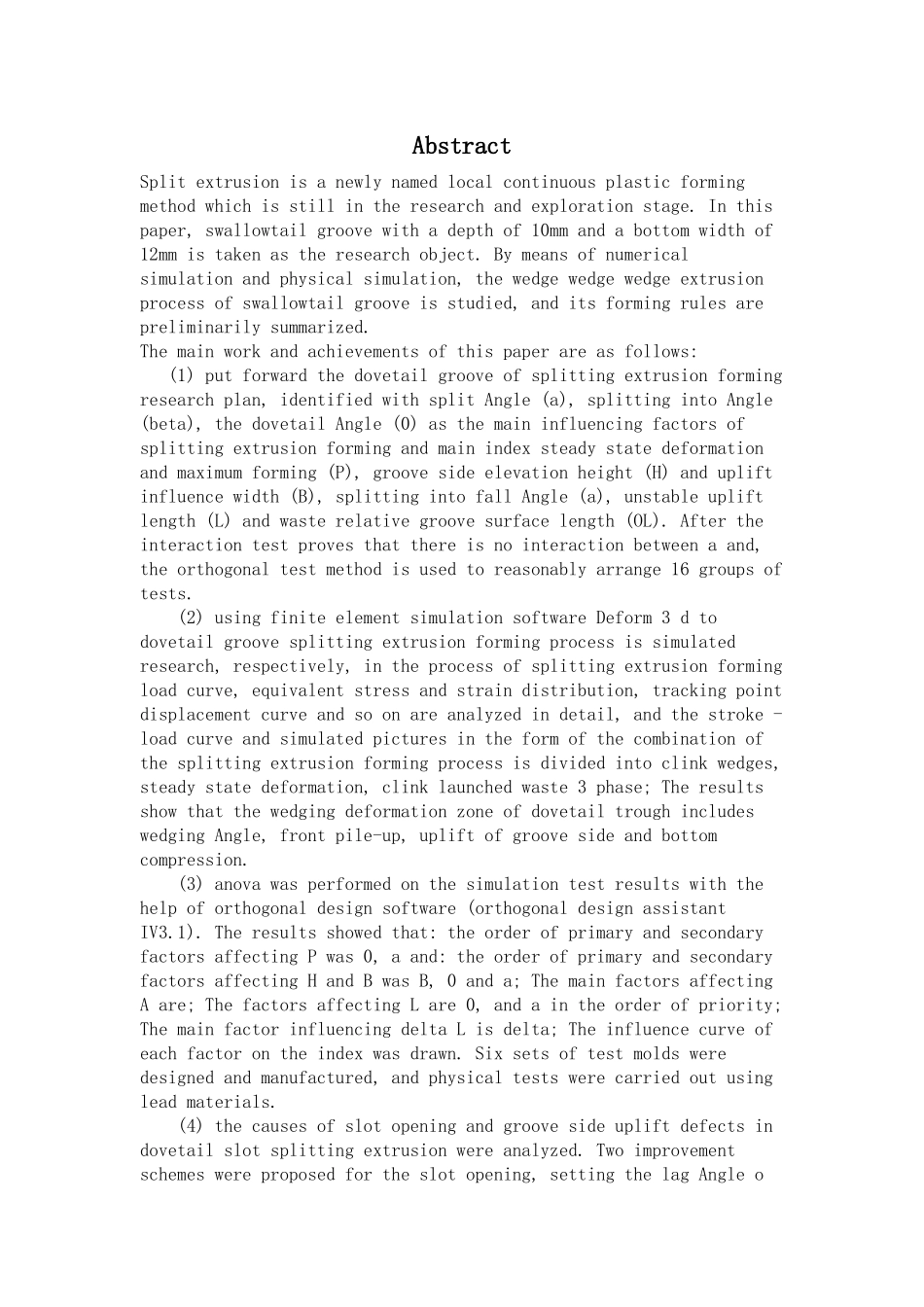 Abstract

Split extrusion is a newly named local continuous plastic forming method which is still in the research and exploration stage. In this paper, swallowtail groove with a depth of 10mm and a bottom width of 12mm is taken as the research object. By means of numerical simulation and physical simulation, the wedge wedge wedge extrusion process of swallowtail groove is studied, and its forming rules are preliminarily summarized.
The main work and achievements of this paper are as follows:

(1) put forward the dovetail groove of splitting extrusion forming research plan, identified with split Angle (a), splitting into Angle (beta), the dovetail Angle (0) as the main influencing factors of splitting extrusion forming and main index steady state deformation and maximum forming (P), groove side elevation height (H) and uplift influence width (B), splitting into fall Angle (a), unstable uplift length (L) and waste relative groove surface length (OL). After the interaction test proves that there is no interaction between a and, the orthogonal test method is used to reasonably arrange 16 groups of tests.

(2) using finite element simulation software Deform 3 d to dovetail groove splitting extrusion forming process is simulated research, respectively, in the process of splitting extrusion forming load curve, equivalent stress and strain distribution, tracking point displacement curve and so on are analyzed in detail, and the stroke - load curve and simulated pictures in the form of the combination of the splitting extrusion forming process is divided into clink wedges, steady state deformation, clink launched waste 3 phase; The results show that the wedging deformation zone of dovetail trough includes wedging Angle, front pile-up, uplift of groove side and bottom compression.

(3) anova was performed on the simulation test results with the help of orthogonal design software (orthogonal design assistant IV3.1). The results showed that: the order of primary and secondary factors affecting P was 0, a and: the order of primary and secondary factors affecting H and B was B, 0 and a; The main factors affecting A are; The factors affecting L are 0, and a in the order of priority; The main factor influencing delta L is delta; The influence curve of each factor on the index was drawn. Six sets of test molds were designed and manufactured, and physical tests were carried out using lead materials.

(4) the causes of slot opening and groove side uplift defects in dovetail slot splitting extrusion were analyzed. Two improvement schemes were proposed for the slot opening, setting the lag Angle o